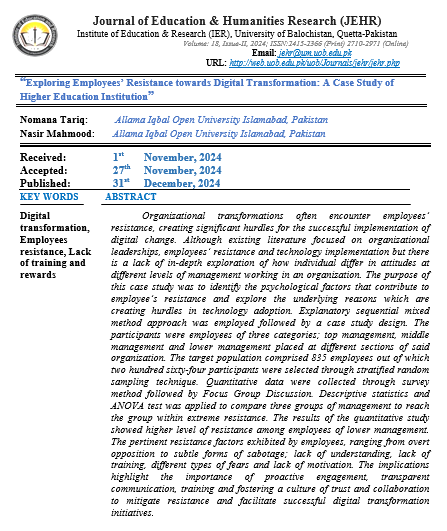 Journal of Education & Humanities Research (JEHR)
Institute of Education & Research (IER), University of Balochistan, Quetta-Pakistan
Volume: 18, Issue-II, 2024; ISSN:2415-2366 (Print) 2710-2971 (Online)
Email: jehr@um.uob.edu.pk
URL: http://web.uob.edu.pk/uob/Journals/jehr/jehr.php

"Exploring Employees' Resistance towards Digital Transformation: A Case Study of Higher Education Institution"

Nomana Tariq: Allama Iqbal Open University Islamabad, Pakistan
Nasir Mahmood: Allama Iqbal Open University Islamabad, Pakistan

Received: $1^{st}$ November, 2024
Accepted: $27^{th}$ November, 2024
Published: $31^{st}$ December, 2024

KEY WORDS

Digital transformation, Employees resistance, Lack of training and rewards

ABSTRACT

Organizational transformations often encounter employees' resistance, creating significant hurdles for the successful implementation of digital change. Although existing literature focused on organizational leaderships, employees' resistance and technology implementation but there is a lack of in-depth exploration of how individual differ in attitudes at different levels of management working in an organization. The purpose of this case study was to identify the psychological factors that contribute to employee's resistance and explore the underlying reasons which are creating hurdles in technology adoption. Explanatory sequential mixed method approach was employed followed by a case study design. The participants were employees of three categories; top management, middle management and lower management placed at different sections of said organization. The target population comprised 835 employees out of which two hundred sixty-four participants were selected through stratified random sampling technique. Quantitative data were collected through survey method followed by Focus Group Discussion. Descriptive statistics and ANOVA test was applied to compare three groups of management to reach the group within extreme resistance. The results of the quantitative study showed higher level of resistance among employees of lower management. The pertinent resistance factors exhibited by employees, ranging from overt opposition to subtle forms of sabotage; lack of understanding, lack of training, different types of fears and lack of motivation. The implications highlight the importance of proactive engagement, transparent communication, training and fostering a culture of trust and collaboration to mitigate resistance and facilitate successful digital transformation initiatives.